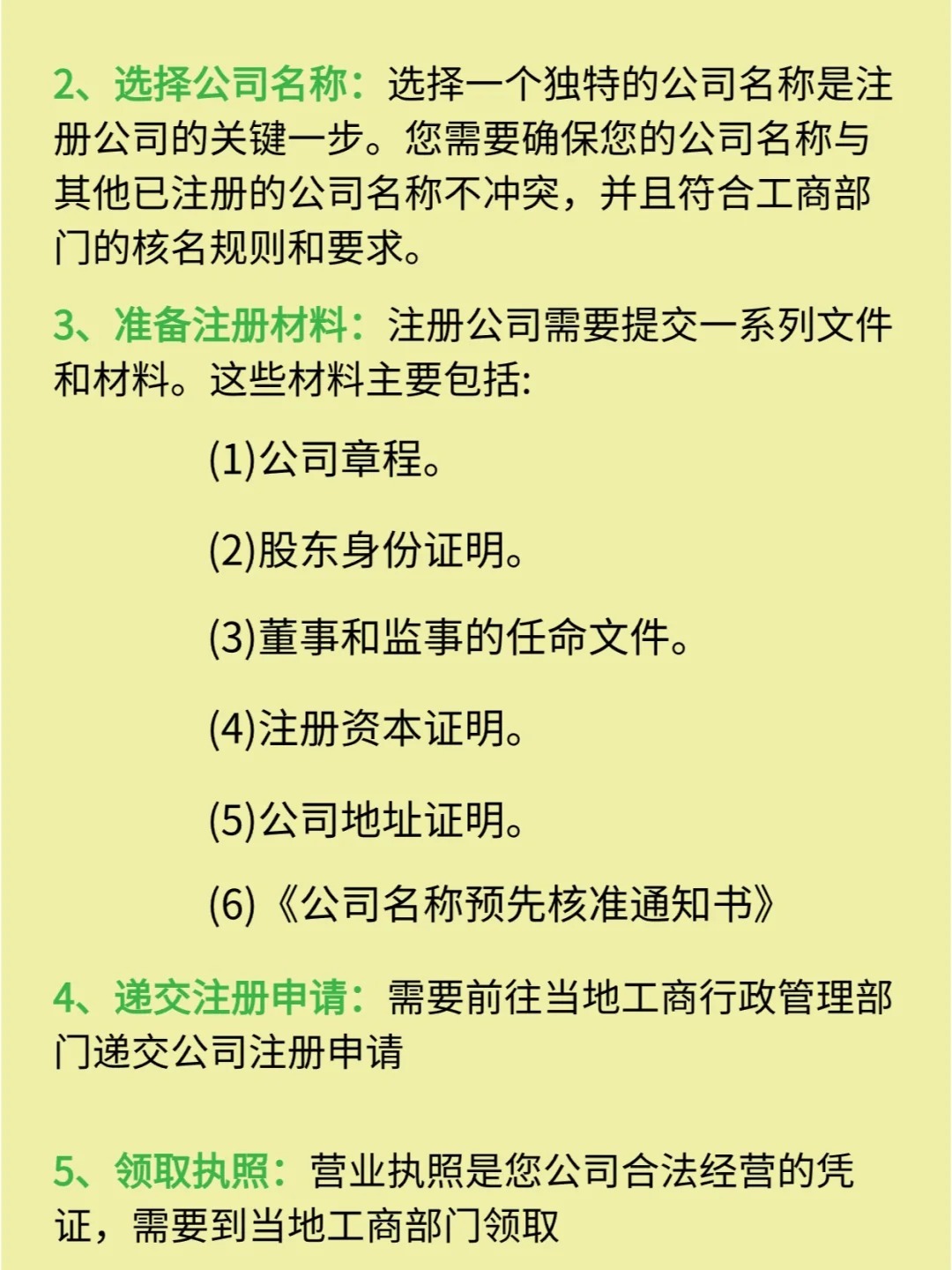 2、选择公司名称：选择一个独特的公司名称是注册公司的关键一步。您需要确保您的公司名称与其他已注册的公司名称不冲突，并且符合工商部门的核名规则和要求。

3、准备注册材料：注册公司需要提交一系列文件和材料。这些材料主要包括:

(1)公司章程。

(2)股东身份证明。

(3)董事和监事的任命文件。

(4)注册资本证明。

(5)公司地址证明。

(6)《公司名称预先核准通知书》

4、递交注册申请：需要前往当地工商行政管理部门递交公司注册申请

5、领取执照：营业执照是您公司合法经营的凭证，需要到当地工商部门领取